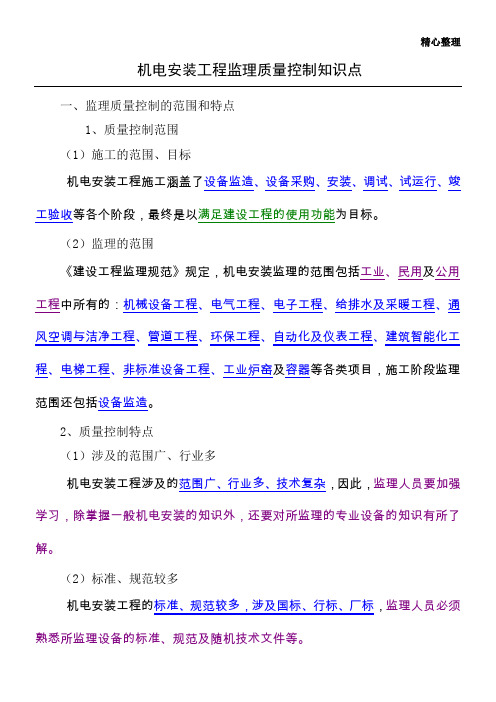 精心整理

机电安装工程监理质量控制知识点

一、监理质量控制的范围和特点

1、质量控制范围

（1）施工的范围、目标

机电安装工程施工涵盖了设备监造、设备采购、安装、调试、试运行、竣工验收等各个阶段，最终是以满足建设工程的使用功能为目标。

（2）监理的范围

《建设工程监理规范》规定，机电安装监理的范围包括工业、民用及公用工程中所有的：机械设备工程、电气工程、电子工程、给排水及采暖工程、通风空调与洁净工程、管道工程、环保工程、自动化及仪表工程、建筑智能化工程、电梯工程、非标准设备工程、工业炉窑及容器等各类项目，施工阶段监理范围还包括设备监造。

2、质量控制特点

（1）涉及的范围广、行业多

机电安装工程涉及的范围广、行业多、技术复杂，因此，监理人员要加强学习，除掌握一般机电安装的知识外，还要对所监理的专业设备的知识有所了解。

（2）标准、规范较多

机电安装工程的标准、规范较多，涉及国标、行标、厂标，监理人员必须熟悉所监理设备的标准、规范及随机技术文件等。